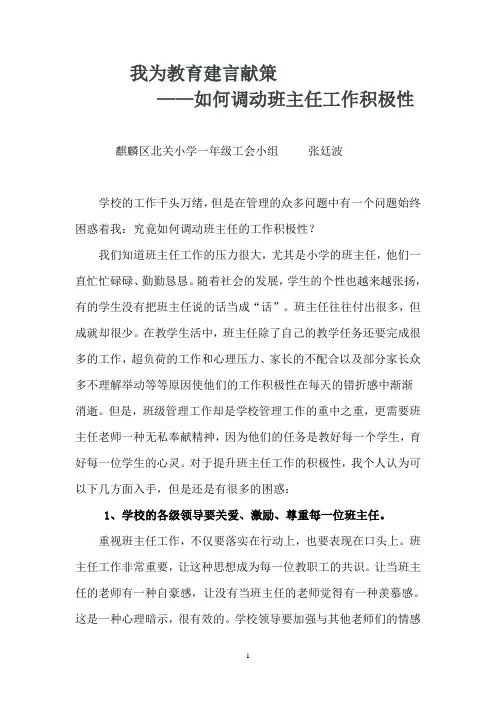 我为教育建言献策
——如何调动班主任工作积极性

麒麟区北关小学一年级工会小组　　张廷波

学校的工作千头万绪，但是在管理的众多问题中有一个问题始终困惑着我：究竟如何调动班主任的工作积极性？

我们知道班主任工作的压力很大，尤其是小学的班主任，他们一直忙忙碌碌、勤勤恳恳。随着社会的发展，学生的个性也越来越张扬，有的学生没有把班主任说的话当成“话”。班主任往往付出很多，但成就却很少。在教学生活中，班主任除了自己的教学任务还要完成很多的工作，超负荷的工作和心理压力、家长的不配合以及部分家长众多不理解举动等等原因使他们的工作积极性在每天的错折感中渐渐消逝。但是，班级管理工作却是学校管理工作的重中之重，更需要班主任老师一种无私奉献精神，因为他们的任务是教好每一个学生，育好每一位学生的心灵。对于提升班主任工作的积极性，我个人认为可以下几方面入手，但是还是有很多的困惑：

1、学校的各级领导要关爱、激励、尊重每一位班主任。

重视班主任工作，不仅要落实在行动上，也要表现在口头上。班主任工作非常重要，让这种思想成为每一位教职工的共识。让当班主任的老师有一种自豪感，让没有当班主任的老师觉得有一种羡慕感。这是一种心理暗示，很有效的。学校领导要加强与其他老师们的情感

1